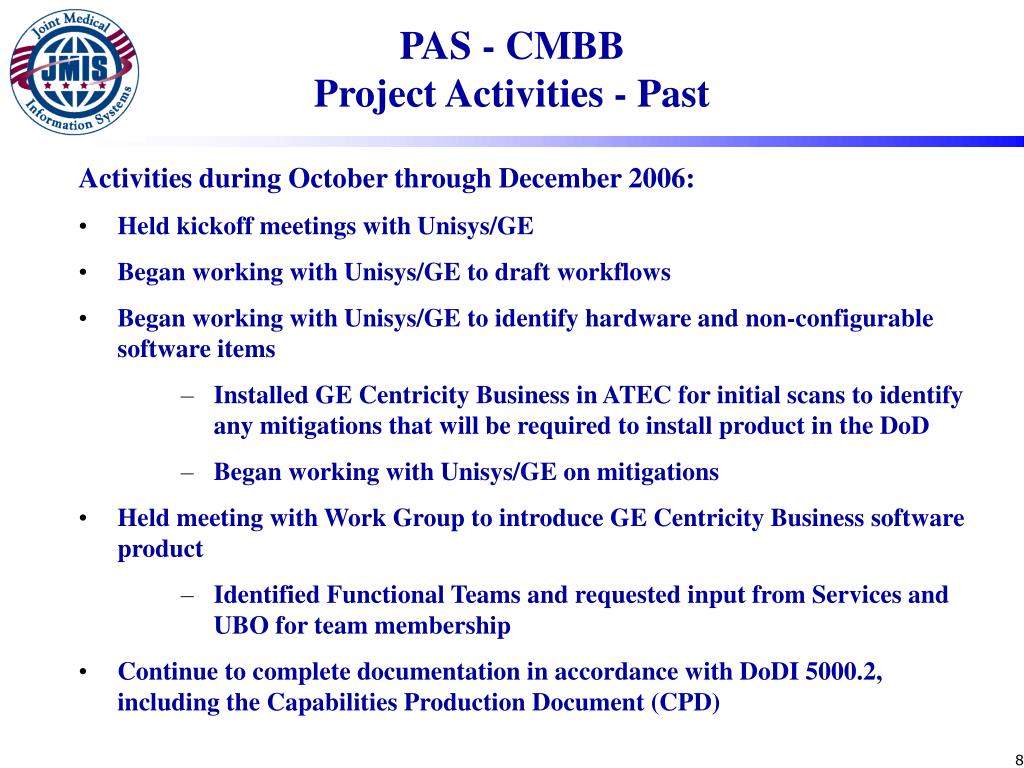 Joint Medical
JMIS
Information Systems

PAS - CMBB
Project Activities - Past

Activities during October through December 2006:

• Held kickoff meetings with Unisys/GE

• Began working with Unisys/GE to draft workflows

• Began working with Unisys/GE to identify hardware and non-configurable software items

– Installed GE Centricity Business in ATEC for initial scans to identify any mitigations that will be required to install product in the DoD

– Began working with Unisys/GE on mitigations

• Held meeting with Work Group to introduce GE Centricity Business software product

– Identified Functional Teams and requested input from Services and UBO for team membership

• Continue to complete documentation in accordance with DoDI 5000.2, including the Capabilities Production Document (CPD)

8